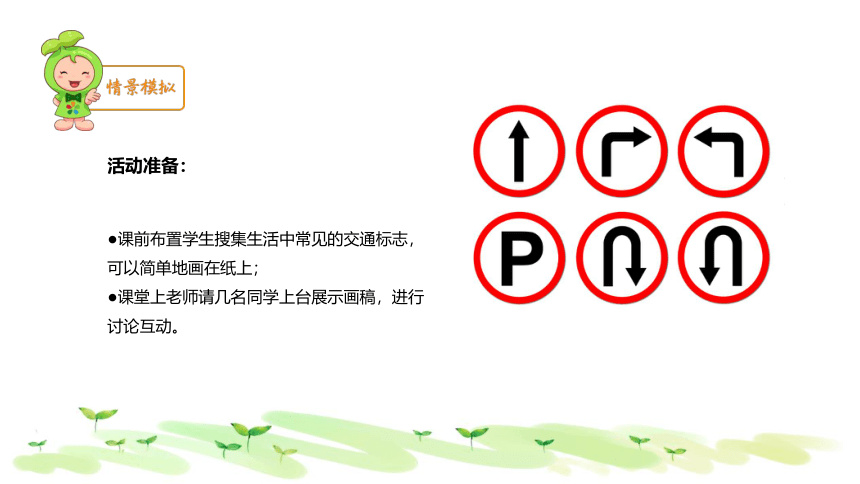 情景模拟

活动准备：

●课前布置学生搜集生活中常见的交通标志，可以简单地画在纸上；
●课堂上老师请几名同学上台展示画稿，进行讨论互动。

P